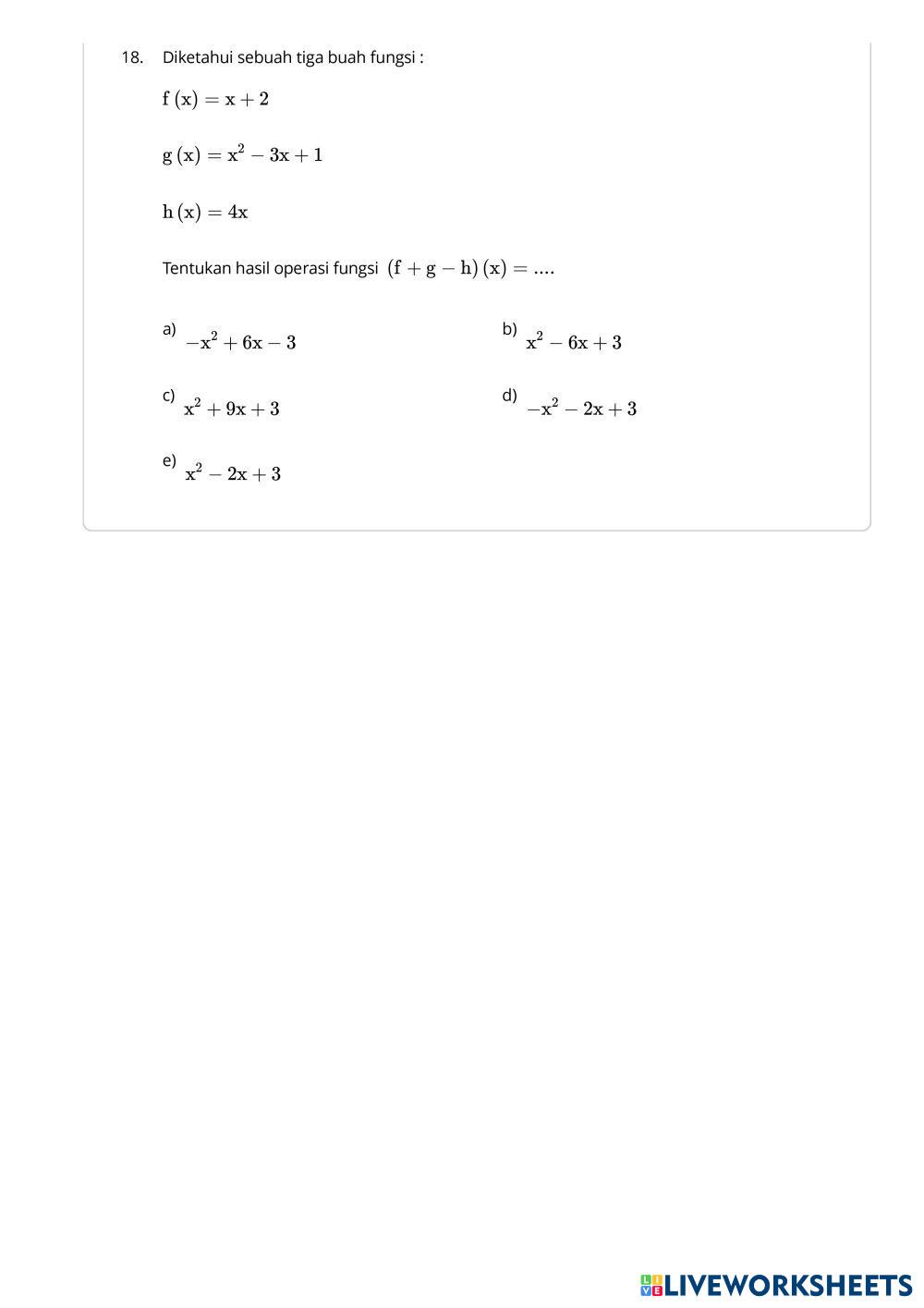 18. Diketahui sebuah tiga buah fungsi :

$f(x) = x + 2$

$g(x) = x^2 - 3x + 1$

$h(x) = 4x$

Tentukan hasil operasi fungsi $(f + g - h)(x) = ....$

a) $-x^2 + 6x - 3$

b) $x^2 - 6x + 3$

c) $x^2 + 9x + 3$

d) $-x^2 - 2x + 3$

e) $x^2 - 2x + 3$

LIVEWORKSHEETS